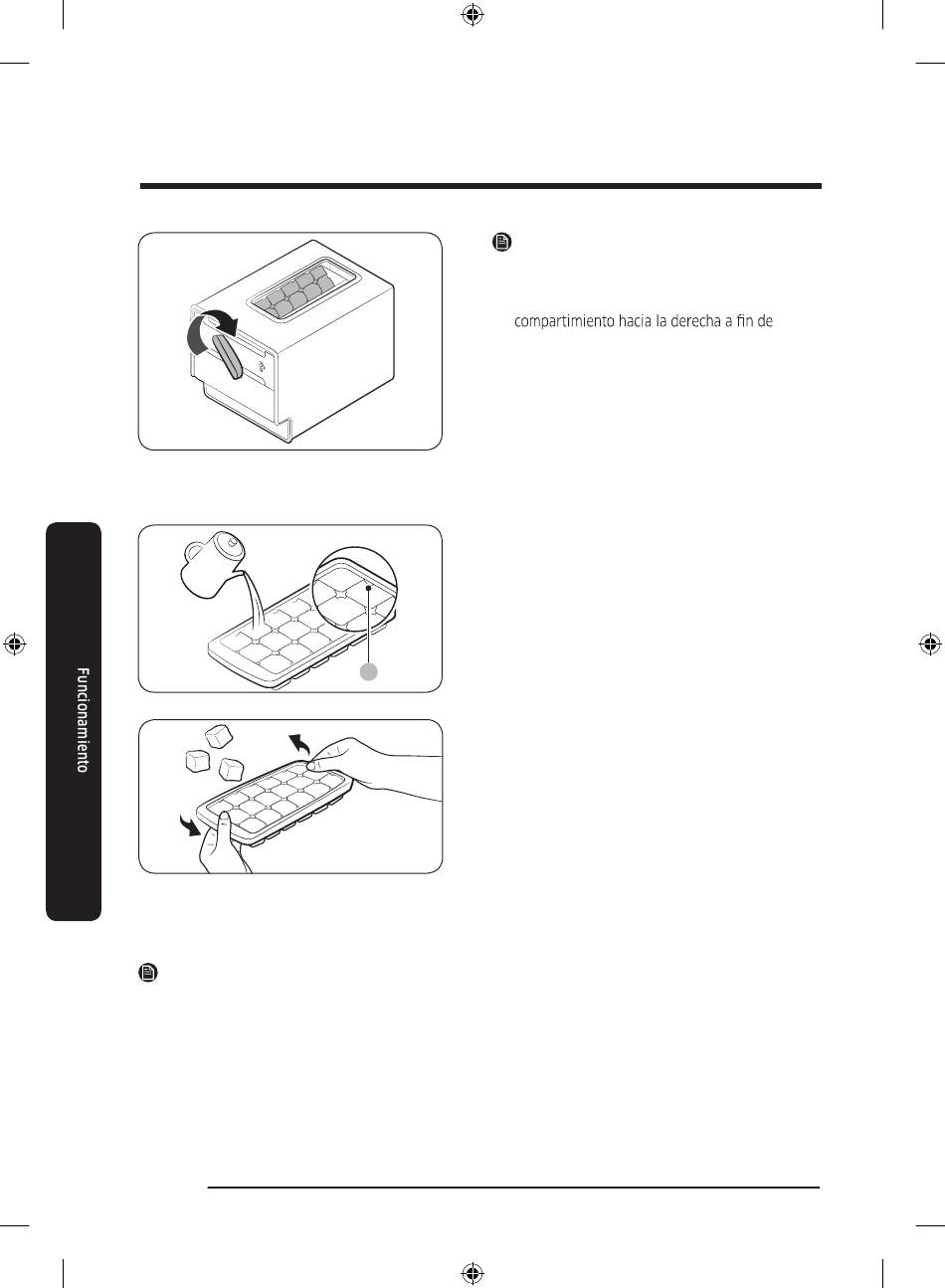 compartimiento hacia la derecha a fin de

Funcionamiento